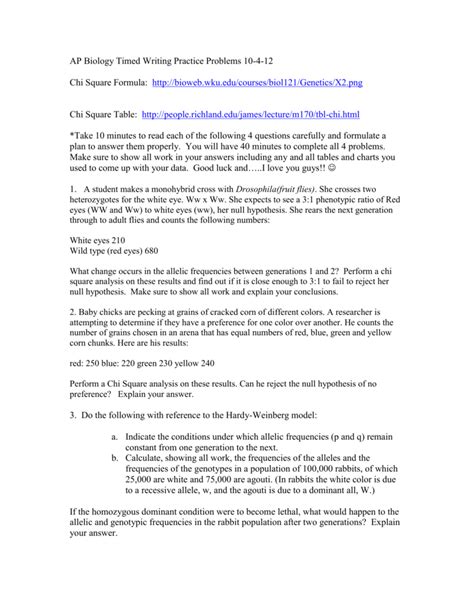 AP Biology Timed Writing Practice Problems 10-4-12

Chi Square Formula: http://bioweb.wku.edu/courses/biol121/Genetics/X2.png

Chi Square Table: http://people.richland.edu/james/lecture/m170/tbl-chi.html

*Take 10 minutes to read each of the following 4 questions carefully and formulate a plan to answer them properly. You will have 40 minutes to complete all 4 problems. Make sure to show all work in your answers including any and all tables and charts you used to come up with your data. Good luck and…..I love you guys!! ☺

1. A student makes a monohybrid cross with Drosophila(fruit flies). She crosses two heterozygotes for the white eye. Ww x Ww. She expects to see a 3:1 phenotypic ratio of Red eyes (WW and Ww) to white eyes (ww), her null hypothesis. She rears the next generation through to adult flies and counts the following numbers:

White eyes 210
Wild type (red eyes) 680

What change occurs in the allelic frequencies between generations 1 and 2? Perform a chi square analysis on these results and find out if it is close enough to 3:1 to fail to reject her null hypothesis. Make sure to show all work and explain your conclusions.

2. Baby chicks are pecking at grains of cracked corn of different colors. A researcher is attempting to determine if they have a preference for one color over another. He counts the number of grains chosen in an arena that has equal numbers of red, blue, green and yellow corn chunks. Here are his results:

red: 250 blue: 220 green 230 yellow 240

Perform a Chi Square analysis on these results. Can he reject the null hypothesis of no preference? Explain your answer.

3. Do the following with reference to the Hardy-Weinberg model:

a. Indicate the conditions under which allelic frequencies (p and q) remain constant from one generation to the next.
b. Calculate, showing all work, the frequencies of the alleles and the frequencies of the genotypes in a population of 100,000 rabbits, of which 25,000 are white and 75,000 are agouti. (In rabbits the white color is due to a recessive allele, w, and the agouti is due to a dominant all, W.)

If the homozygous dominant condition were to become lethal, what would happen to the allelic and genotypic frequencies in the rabbit population after two generations? Explain your answer.